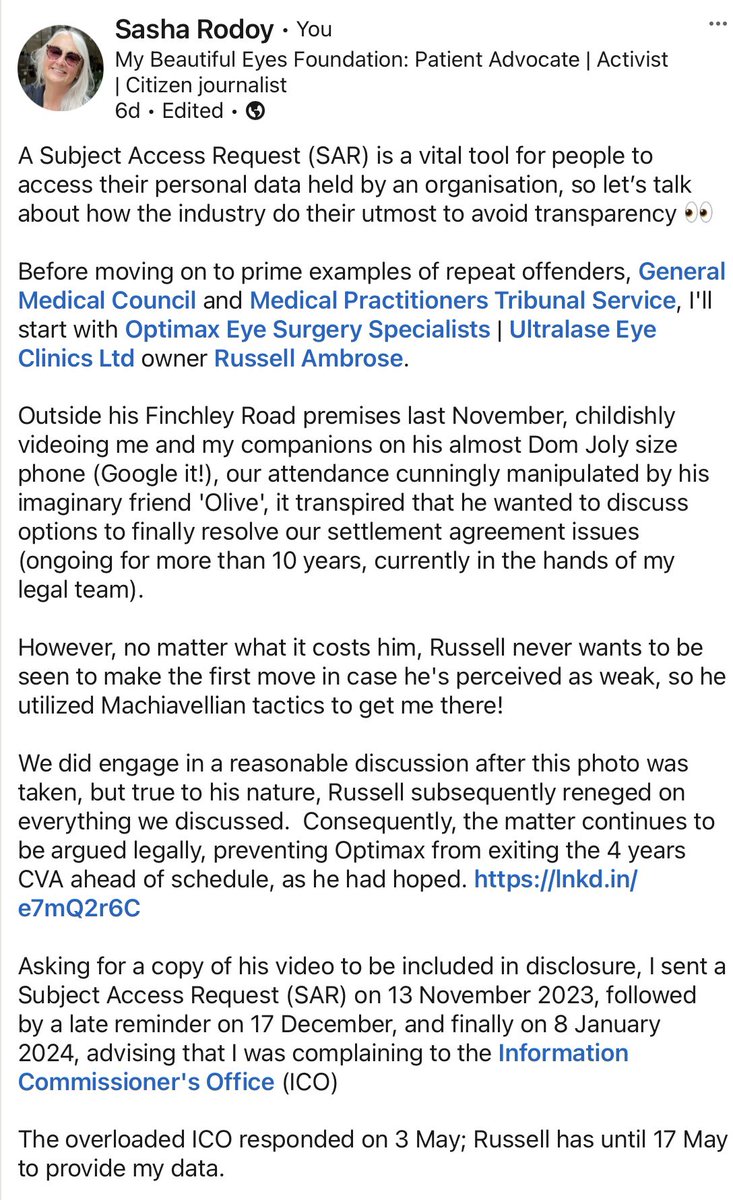 Sasha Rodoy • You
My Beautiful Eyes Foundation: Patient Advocate | Activist | Citizen journalist
6d • Edited •

A Subject Access Request (SAR) is a vital tool for people to access their personal data held by an organisation, so let's talk about how the industry do their utmost to avoid transparency 👀

Before moving on to prime examples of repeat offenders, General Medical Council and Medical Practitioners Tribunal Service, I'll start with Optimax Eye Surgery Specialists | Ultralase Eye Clinics Ltd owner Russell Ambrose.

Outside his Finchley Road premises last November, childishly videoing me and my companions on his almost Dom Joly size phone (Google it!), our attendance cunningly manipulated by his imaginary friend 'Olive', it transpired that he wanted to discuss options to finally resolve our settlement agreement issues (ongoing for more than 10 years, currently in the hands of my legal team).

However, no matter what it costs him, Russell never wants to be seen to make the first move in case he's perceived as weak, so he utilized Machiavellian tactics to get me there!

We did engage in a reasonable discussion after this photo was taken, but true to his nature, Russell subsequently reneged on everything we discussed. Consequently, the matter continues to be argued legally, preventing Optimax from exiting the 4 years CVA ahead of schedule, as he had hoped. https://lnkd.in/e7mQ2r6C

Asking for a copy of his video to be included in disclosure, I sent a Subject Access Request (SAR) on 13 November 2023, followed by a late reminder on 17 December, and finally on 8 January 2024, advising that I was complaining to the Information Commissioner's Office (ICO)

The overloaded ICO responded on 3 May; Russell has until 17 May to provide my data.